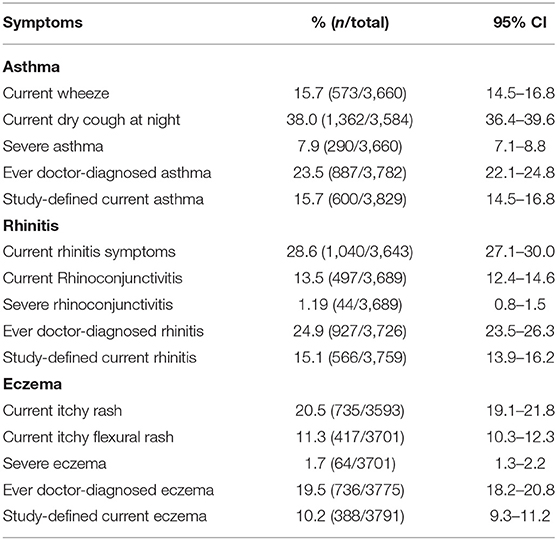 | Symptoms | % (n/total) | 95% CI |
|---|---|---|
| **Asthma** | | |
| Current wheeze | 15.7 (573/3,660) | 14.5–16.8 |
| Current dry cough at night | 38.0 (1,362/3,584) | 36.4–39.6 |
| Severe asthma | 7.9 (290/3,660) | 7.1–8.8 |
| Ever doctor-diagnosed asthma | 23.5 (887/3,782) | 22.1–24.8 |
| Study-defined current asthma | 15.7 (600/3,829) | 14.5–16.8 |
| **Rhinitis** | | |
| Current rhinitis symptoms | 28.6 (1,040/3,643) | 27.1–30.0 |
| Current Rhinoconjunctivitis | 13.5 (497/3,689) | 12.4–14.6 |
| Severe rhinoconjunctivitis | 1.19 (44/3,689) | 0.8–1.5 |
| Ever doctor-diagnosed rhinitis | 24.9 (927/3,726) | 23.5–26.3 |
| Study-defined current rhinitis | 15.1 (566/3,759) | 13.9–16.2 |
| **Eczema** | | |
| Current itchy rash | 20.5 (735/3593) | 19.1–21.8 |
| Current itchy flexural rash | 11.3 (417/3701) | 10.3–12.3 |
| Severe eczema | 1.7 (64/3701) | 1.3–2.2 |
| Ever doctor-diagnosed eczema | 19.5 (736/3775) | 18.2–20.8 |
| Study-defined current eczema | 10.2 (388/3791) | 9.3–11.2 |